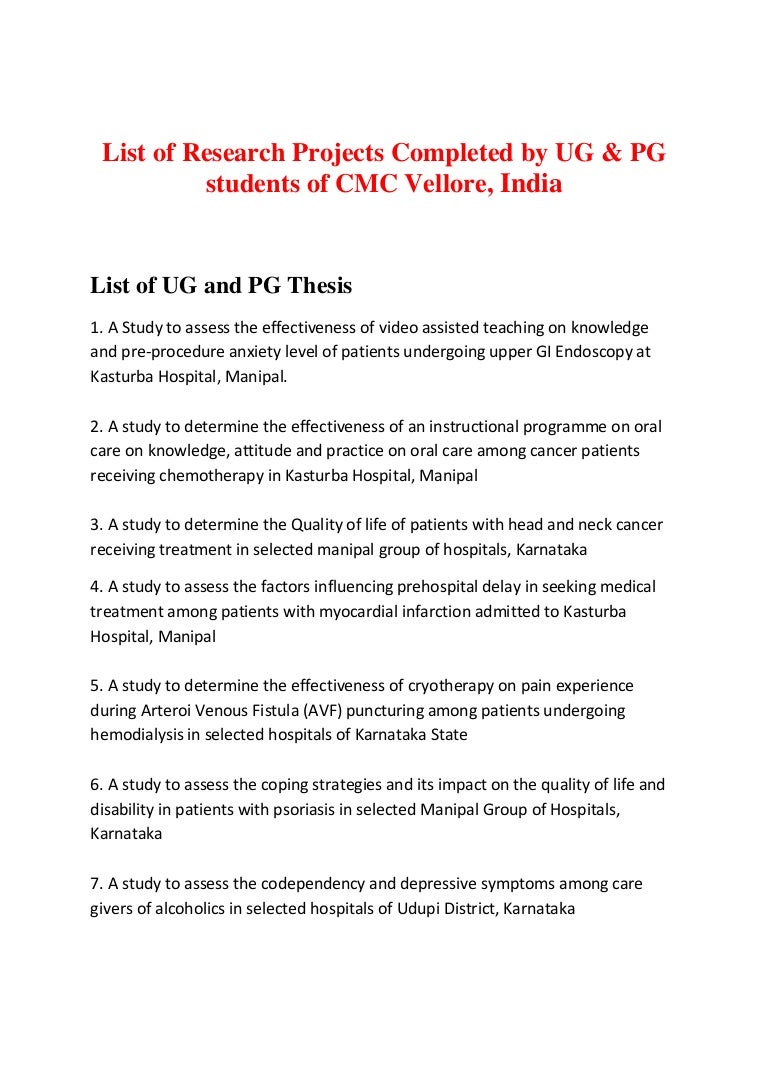 List of Research Projects Completed by UG & PG students of CMC Vellore, India

List of UG and PG Thesis

1. A Study to assess the effectiveness of video assisted teaching on knowledge and pre-procedure anxiety level of patients undergoing upper GI Endoscopy at Kasturba Hospital, Manipal.

2. A study to determine the effectiveness of an instructional programme on oral care on knowledge, attitude and practice on oral care among cancer patients receiving chemotherapy in Kasturba Hospital, Manipal

3. A study to determine the Quality of life of patients with head and neck cancer receiving treatment in selected manipal group of hospitals, Karnataka

4. A study to assess the factors influencing prehospital delay in seeking medical treatment among patients with myocardial infarction admitted to Kasturba Hospital, Manipal

5. A study to determine the effectiveness of cryotherapy on pain experience during Arteroi Venous Fistula (AVF) puncturing among patients undergoing hemodialysis in selected hospitals of Karnataka State

6. A study to assess the coping strategies and its impact on the quality of life and disability in patients with psoriasis in selected Manipal Group of Hospitals, Karnataka

7. A study to assess the codependency and depressive symptoms among care givers of alcoholics in selected hospitals of Udupi District, Karnataka